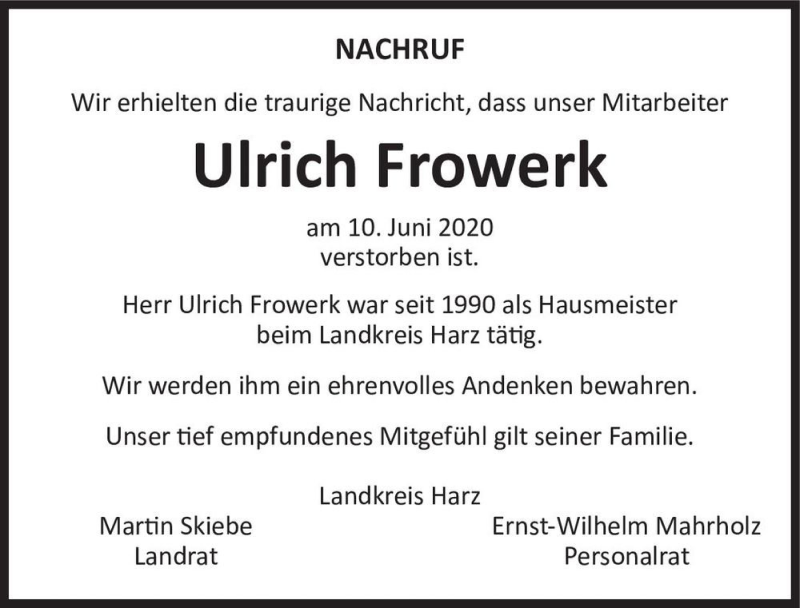 NACHRUF

Wir erhielten die traurige Nachricht, dass unser Mitarbeiter

Ulrich Frowerk

am 10. Juni 2020
verstorben ist.

Herr Ulrich Frowerk war seit 1990 als Hausmeister beim Landkreis Harz tätig.

Wir werden ihm ein ehrenvolles Andenken bewahren.

Unser tief empfundenes Mitgefühl gilt seiner Familie.

Landkreis Harz

Martin Skiebe
Landrat

Ernst-Wilhelm Mahrholz
Personalrat